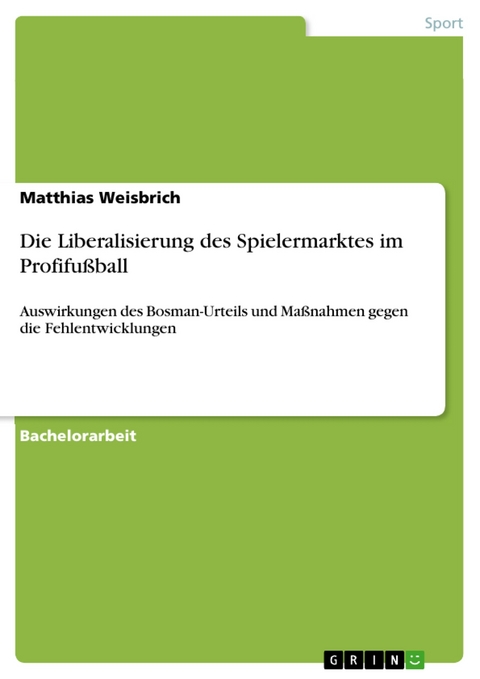 Sport

Matthias Weisbrich

Die Liberalisierung des Spielermarktes im Profifußball

Auswirkungen des Bosman-Urteils und Maßnahmen gegen die Fehlentwicklungen

Bachelorarbeit

GRIN